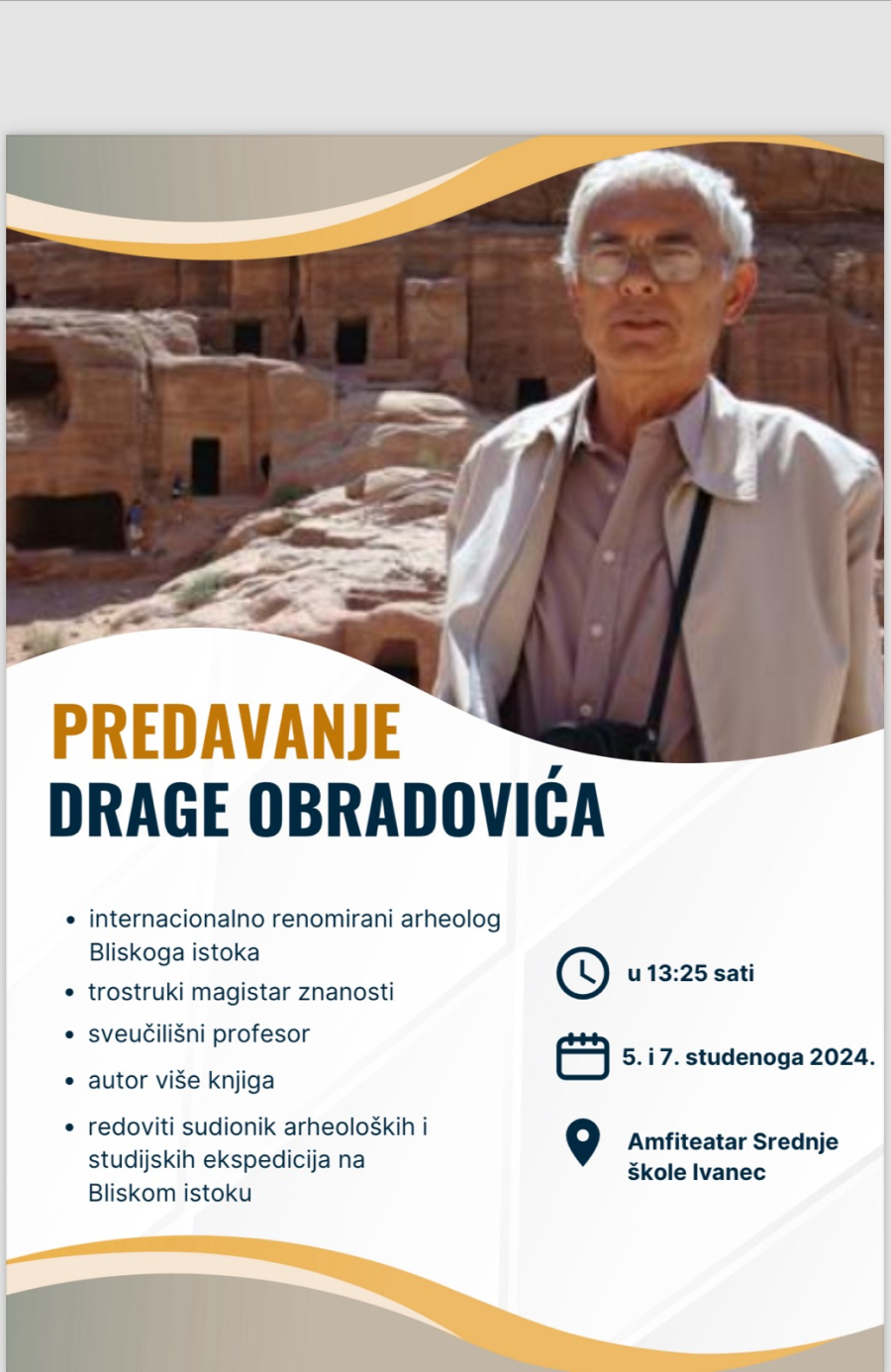 PREDAVANJE
DRAGE OBRADOVIĆA

- internacionalno renomirani arheolog Bliskoga istoka
- trostruki magistar znanosti
- sveučilišni profesor
- autor više knjiga
- redoviti sudionik arheoloških i studijskih ekspedicija na Bliskom istoku

u 13:25 sati

5. i 7. studenoga 2024.

Amfiteatar Srednje škole Ivanec